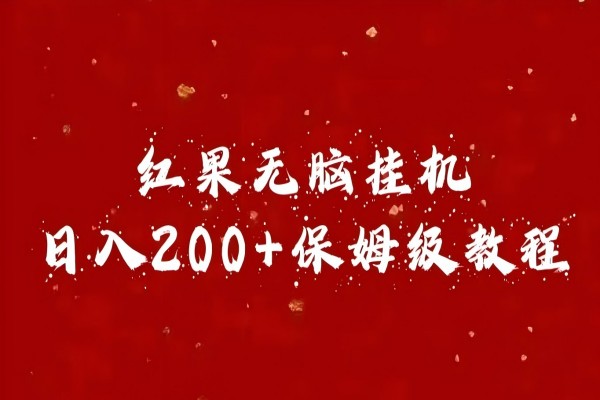 红果无脑挂机
日入200+保姆级教程